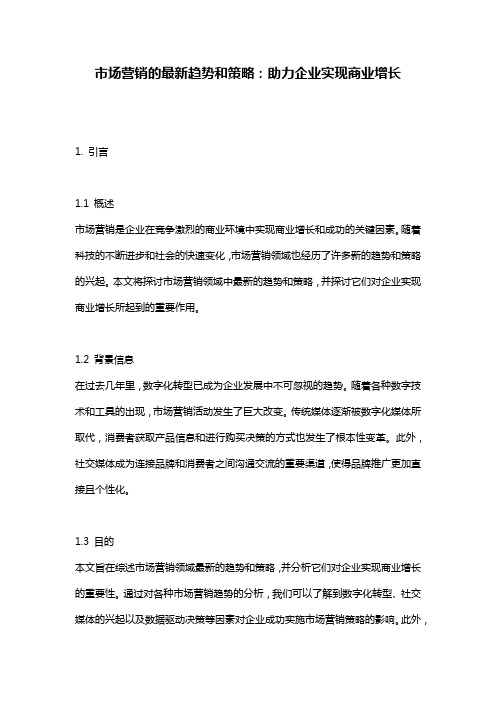 市场营销的最新趋势和策略：助力企业实现商业增长

1. 引言

1.1 概述

市场营销是企业在竞争激烈的商业环境中实现商业增长和成功的关键因素。随着科技的不断进步和社会的快速变化，市场营销领域也经历了许多新的趋势和策略的兴起。本文将探讨市场营销领域中最新的趋势和策略，并探讨它们对企业实现商业增长所起到的重要作用。

1.2 背景信息

在过去几年里，数字化转型已成为企业发展中不可忽视的趋势。随着各种数字技术和工具的出现，市场营销活动发生了巨大改变。传统媒体逐渐被数字化媒体所取代，消费者获取产品信息和进行购买决策的方式也发生了根本性变革。此外，社交媒体成为连接品牌和消费者之间沟通交流的重要渠道，使得品牌推广更加直接且个性化。

1.3 目的

本文旨在综述市场营销领域最新的趋势和策略，并分析它们对企业实现商业增长的重要性。通过对各种市场营销趋势的分析，我们可以了解到数字化转型、社交媒体的兴起以及数据驱动决策等因素对企业成功实施市场营销策略的影响。此外，